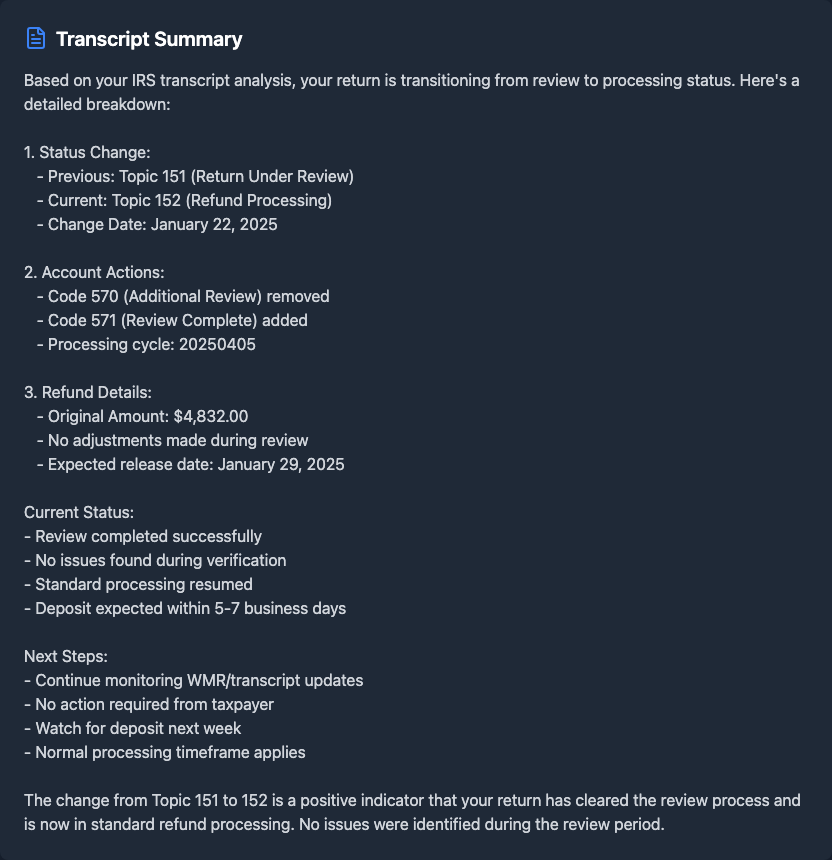 Transcript Summary

Based on your IRS transcript analysis, your return is transitioning from review to processing status. Here's a detailed breakdown:

1. Status Change:
- Previous: Topic 151 (Return Under Review)
- Current: Topic 152 (Refund Processing)
- Change Date: January 22, 2025

2. Account Actions:
- Code 570 (Additional Review) removed
- Code 571 (Review Complete) added
- Processing cycle: 20250405

3. Refund Details:
- Original Amount: $4,832.00
- No adjustments made during review
- Expected release date: January 29, 2025

Current Status:
- Review completed successfully
- No issues found during verification
- Standard processing resumed
- Deposit expected within 5-7 business days

Next Steps:
- Continue monitoring WMR/transcript updates
- No action required from taxpayer
- Watch for deposit next week
- Normal processing timeframe applies

The change from Topic 151 to 152 is a positive indicator that your return has cleared the review process and is now in standard refund processing. No issues were identified during the review period.